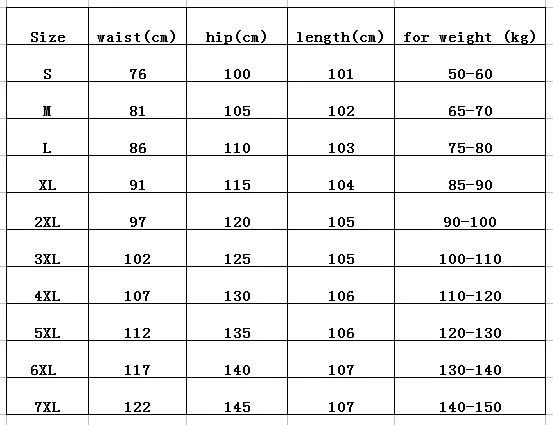 | Size | waist(cm) | hip(cm) | length(cm) | for weight (kg) |
|---|---|---|---|---|
| S | 76 | 100 | 101 | 50-60 |
| M | 81 | 105 | 102 | 65-70 |
| L | 86 | 110 | 103 | 75-80 |
| XL | 91 | 115 | 104 | 85-90 |
| 2XL | 97 | 120 | 105 | 90-100 |
| 3XL | 102 | 125 | 105 | 100-110 |
| 4XL | 107 | 130 | 106 | 110-120 |
| 5XL | 112 | 135 | 106 | 120-130 |
| 6XL | 117 | 140 | 107 | 130-140 |
| 7XL | 122 | 145 | 107 | 140-150 |